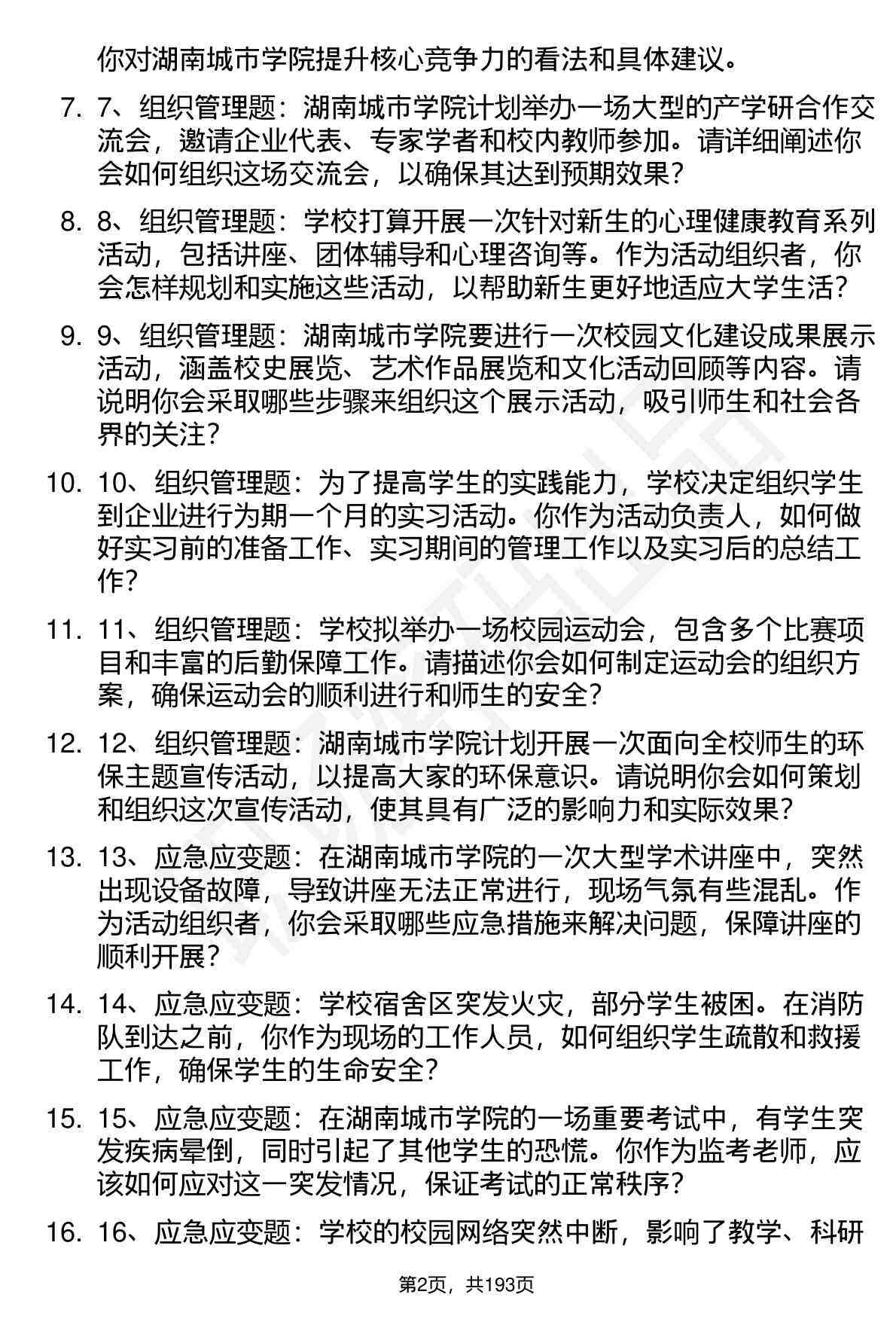 你对湖南城市学院提升核心竞争力的看法和具体建议。

7. 7、组织管理题：湖南城市学院计划举办一场大型的产学研合作交流会，邀请企业代表、专家学者和校内教师参加。请详细阐述你会如何组织这场交流会，以确保其达到预期效果？

8. 8、组织管理题：学校打算开展一次针对新生的心理健康教育系列活动，包括讲座、团体辅导和心理咨询等。作为活动组织者，你会怎样规划和实施这些活动，以帮助新生更好地适应大学生活？

9. 9、组织管理题：湖南城市学院要进行一次校园文化建设成果展示活动，涵盖校史展览、艺术作品展览和文化活动回顾等内容。请说明你会采取哪些步骤来组织这个展示活动，吸引师生和社会各界的关注？

10. 10、组织管理题：为了提高学生的实践能力，学校决定组织学生到企业进行为期一个月的实习活动。你作为活动负责人，如何做好实习前的准备工作、实习期间的管理工作以及实习后的总结工作？

11. 11、组织管理题：学校拟举办一场校园运动会，包含多个比赛项目和丰富的后勤保障工作。请描述你会如何制定运动会的组织方案，确保运动会的顺利进行和师生的安全？

12. 12、组织管理题：湖南城市学院计划开展一次面向全校师生的环保主题宣传活动，以提高大家的环保意识。请说明你会如何策划和组织这次宣传活动，使其具有广泛的影响力和实际效果？

13. 13、应急应变题：在湖南城市学院的一次大型学术讲座中，突然出现设备故障，导致讲座无法正常进行，现场气氛有些混乱。作为活动组织者，你会采取哪些应急措施来解决问题，保障讲座的顺利开展？

14. 14、应急应变题：学校宿舍区突发火灾，部分学生被困。在消防队到达之前，你作为现场的工作人员，如何组织学生疏散和救援工作，确保学生的生命安全？

15. 15、应急应变题：在湖南城市学院的一场重要考试中，有学生突发疾病晕倒，同时引起了其他学生的恐慌。你作为监考老师，应该如何应对这一突发情况，保证考试的正常秩序？

16. 16、应急应变题：学校的校园网络突然中断，影响了教学、科研

第2页，共193页